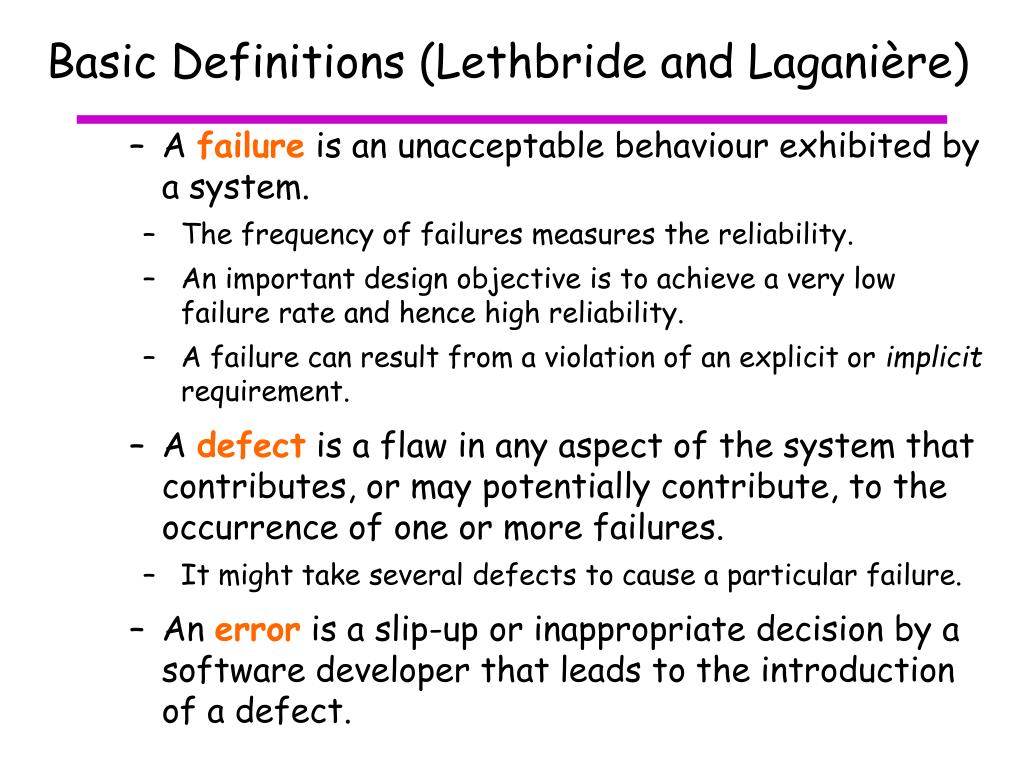 Basic Definitions (Lethbride and Laganière)

– A failure is an unacceptable behaviour exhibited by a system.

– The frequency of failures measures the reliability.

– An important design objective is to achieve a very low failure rate and hence high reliability.

– A failure can result from a violation of an explicit or implicit requirement.

– A defect is a flaw in any aspect of the system that contributes, or may potentially contribute, to the occurrence of one or more failures.

– It might take several defects to cause a particular failure.

– An error is a slip-up or inappropriate decision by a software developer that leads to the introduction of a defect.